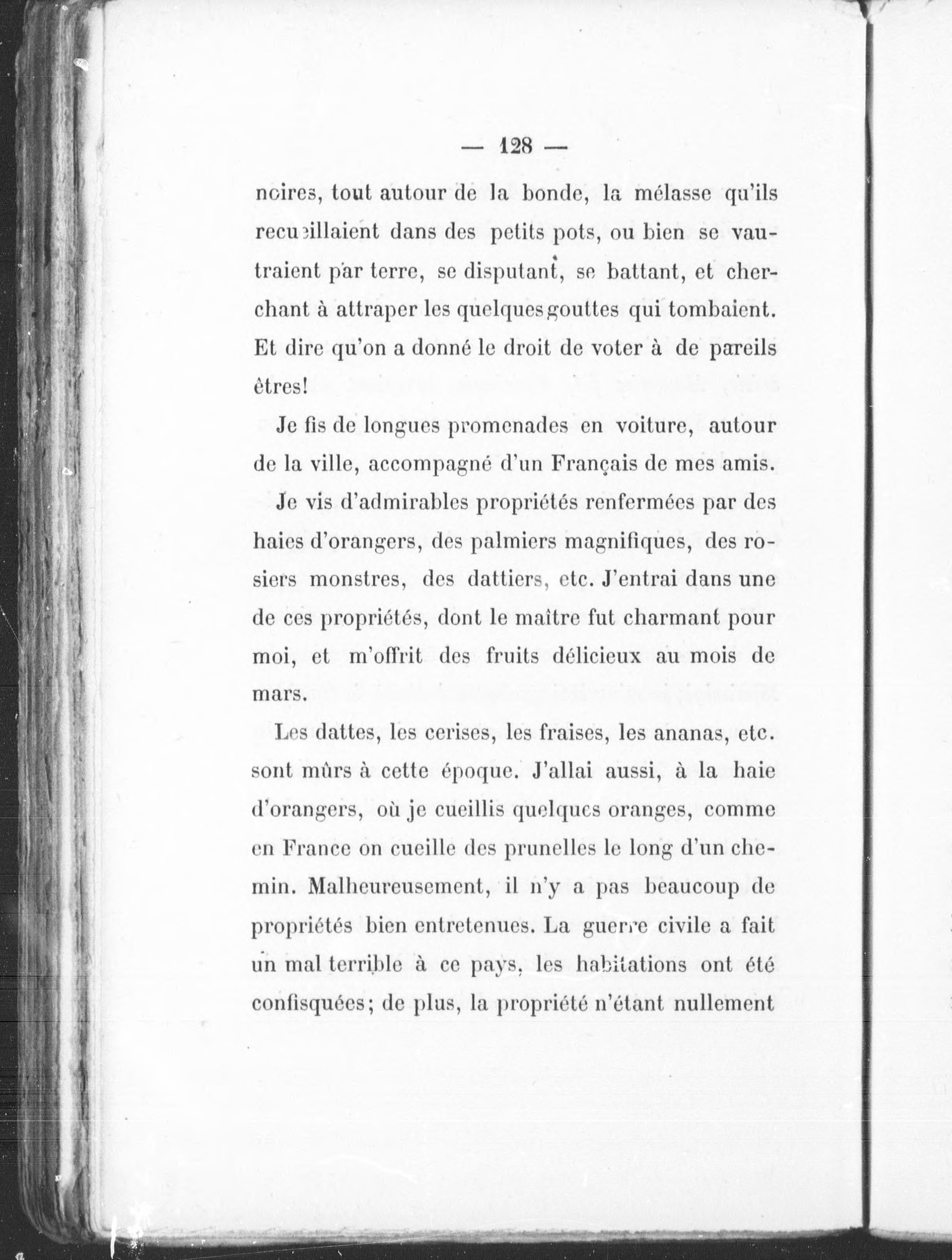 — 128 —

noires, tout autour de la bonde, la mélasse qu'ils recueillaient dans des petits pots, ou bien se vautraient par terre, se disputant, se battant, et cherchant à attraper les quelques gouttes qui tombaient. Et dire qu'on a donné le droit de voter à de pareils êtres!

Je fis de longues promenades en voiture, autour de la ville, accompagné d'un Français de mes amis.

Je vis d'admirables propriétés renfermées par des haies d'orangers, des palmiers magnifiques, des rosiers monstres, des dattiers, etc. J'entrai dans une de ces propriétés, dont le maître fut charmant pour moi, et m'offrit des fruits délicieux au mois de mars.

Les dattes, les cerises, les fraises, les ananas, etc. sont mûrs à cette époque. J'allai aussi, à la haie d'orangers, où je cueillis quelques oranges, comme en France on cueille des prunelles le long d'un chemin. Malheureusement, il n'y a pas beaucoup de propriétés bien entretenues. La guerre civile a fait un mal terrible à ce pays, les habitations ont été confisquées; de plus, la propriété n'étant nullement